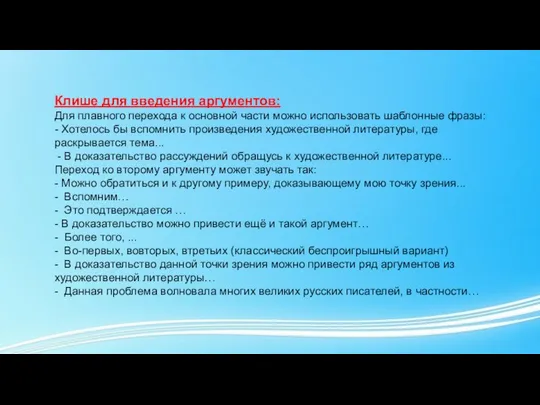 Клише для введения аргументов:
Для плавного перехода к основной части можно использовать шаблонные фразы:
- Хотелось бы вспомнить произведения художественной литературы, где раскрывается тема...
 - В доказательство рассуждений обращусь к художественной литературе...
Переход ко второму аргументу может звучать так:
- Можно обратиться и к другому примеру, доказывающему мою точку зрения...
- Вспомним…
- Это подтверждается …
- В доказательство можно привести ещё и такой аргумент…
- Более того, ...
- Во-первых, вовторых, втретьих (классический беспроигрышный вариант)
- В доказательство данной точки зрения можно привести ряд аргументов из художественной литературы…
- Данная проблема волновала многих великих русских писателей, в частности…